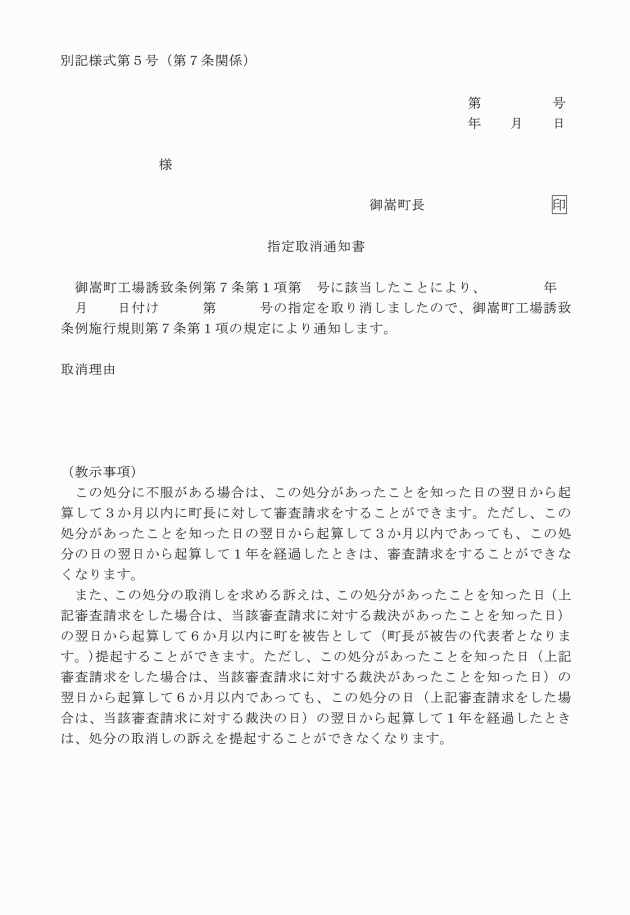 別記様式第５号（第７条関係）

第　　　　号
年　　月　　日

様

御嵩町長　　　　　　　　印

指定取消通知書

御嵩町工場誘致条例第７条第１項第　号に該当したことにより、　　　　年　　月　　日付け　　　第　　　号の指定を取り消しましたので、御嵩町工場誘致条例施行規則第７条第１項の規定により通知します。

取消理由

（教示事項）
この処分に不服がある場合は、この処分があったことを知った日の翌日から起算して３か月以内に町長に対して審査請求をすることができます。ただし、この処分があったことを知った日の翌日から起算して３か月以内であっても、この処分の日の翌日から起算して１年を経過したときは、審査請求をすることができなくなります。
また、この処分の取消しを求める訴えは、この処分があったことを知った日（上記審査請求をした場合は、当該審査請求に対する裁決があったことを知った日）の翌日から起算して６か月以内に町を被告として（町長が被告の代表者となります。）提起することができます。ただし、この処分があったことを知った日（上記審査請求をした場合は、当該審査請求に対する裁決があったことを知った日）の翌日から起算して６か月以内であっても、この処分の日（上記審査請求をした場合は、当該審査請求に対する裁決の日）の翌日から起算して１年を経過したときは、処分の取消しの訴えを提起することができなくなります。